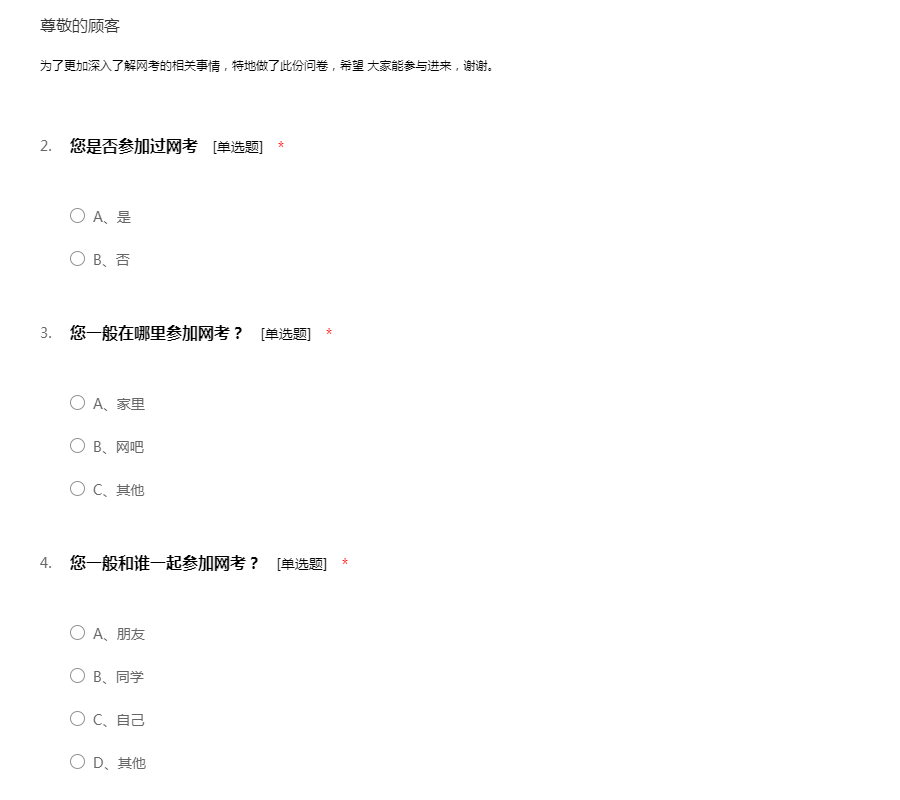 尊敬的顾客

为了更加深入了解网考的相关事情，特地做了此份问卷，希望 大家能参与进来，谢谢。

2. 您是否参加过网考 [单选题] *

A、是

B、否

3. 您一般在哪里参加网考？ [单选题] *

A、家里

B、网吧

C、其他

4. 您一般和谁一起参加网考？ [单选题] *

A、朋友

B、同学

C、自己

D、其他